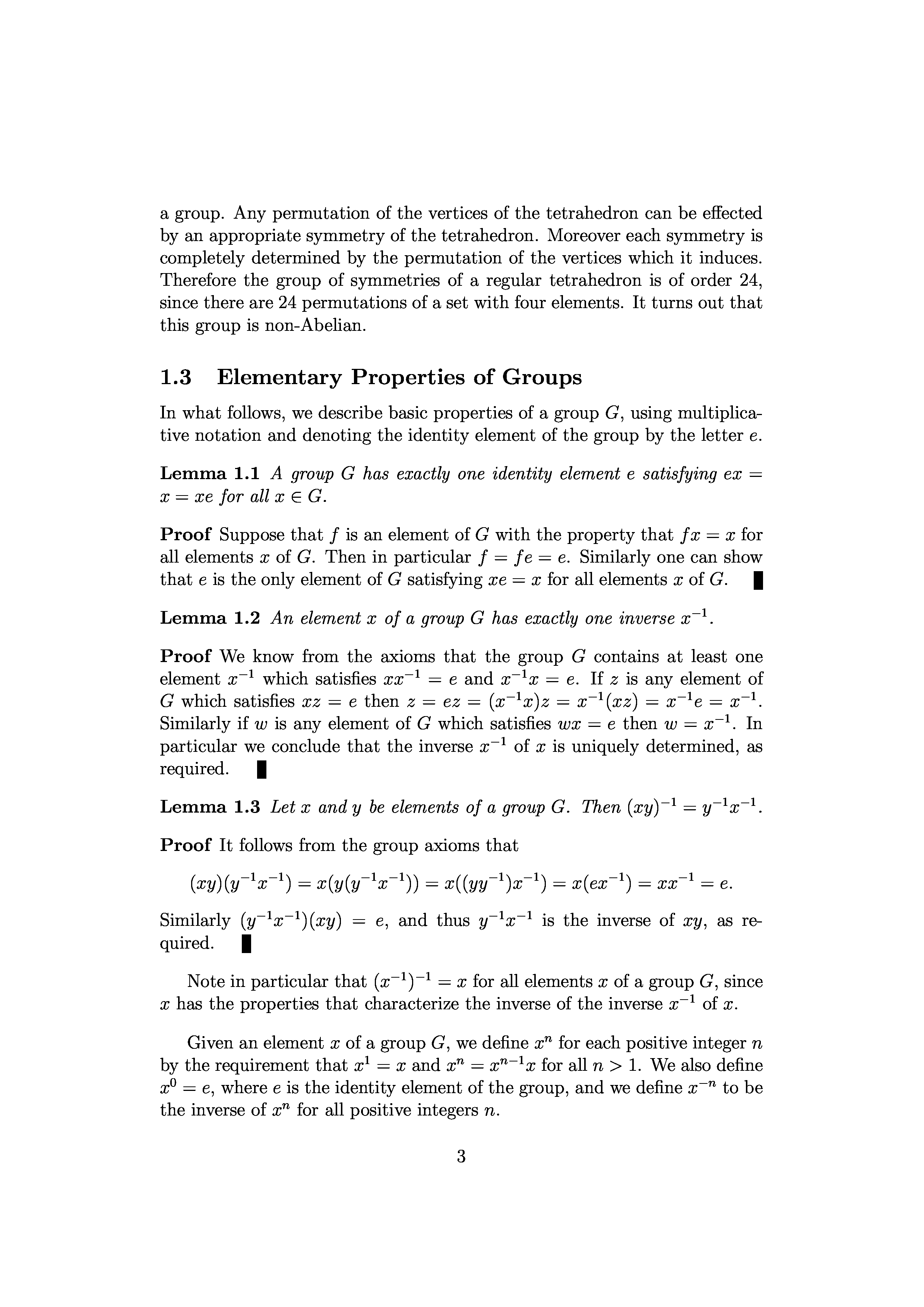 a group. Any permutation of the vertices of the tetrahedron can be effected by an appropriate symmetry of the tetrahedron. Moreover each symmetry is completely determined by the permutation of the vertices which it induces. Therefore the group of symmetries of a regular tetrahedron is of order 24, since there are 24 permutations of a set with four elements. It turns out that this group is non-Abelian.

1.3 Elementary Properties of Groups

In what follows, we describe basic properties of a group $G$, using multiplicative notation and denoting the identity element of the group by the letter $e$.

Lemma 1.1 A group $G$ has exactly one identity element $e$ satisfying $ex = x = xe$ for all $x \in G$.

Proof Suppose that $f$ is an element of $G$ with the property that $fx = x$ for all elements $x$ of $G$. Then in particular $f = fe = e$. Similarly one can show that $e$ is the only element of $G$ satisfying $xe = x$ for all elements $x$ of $G$. ∎

Lemma 1.2 An element $x$ of a group $G$ has exactly one inverse $x^{-1}$.

Proof We know from the axioms that the group $G$ contains at least one element $x^{-1}$ which satisfies $xx^{-1} = e$ and $x^{-1}x = e$. If $z$ is any element of $G$ which satisfies $xz = e$ then $z = ez = (x^{-1}x)z = x^{-1}(xz) = x^{-1}e = x^{-1}$. Similarly if $w$ is any element of $G$ which satisfies $wx = e$ then $w = x^{-1}$. In particular we conclude that the inverse $x^{-1}$ of $x$ is uniquely determined, as required. ∎

Lemma 1.3 Let $x$ and $y$ be elements of a group $G$. Then $(xy)^{-1} = y^{-1}x^{-1}$.

Proof It follows from the group axioms that

$(xy)(y^{-1}x^{-1}) = x(y(y^{-1}x^{-1})) = x((yy^{-1})x^{-1}) = x(ex^{-1}) = xx^{-1} = e.$

Similarly $(y^{-1}x^{-1})(xy) = e$, and thus $y^{-1}x^{-1}$ is the inverse of $xy$, as required. ∎

Note in particular that $(x^{-1})^{-1} = x$ for all elements $x$ of a group $G$, since $x$ has the properties that characterize the inverse of the inverse $x^{-1}$ of $x$.

Given an element $x$ of a group $G$, we define $x^n$ for each positive integer $n$ by the requirement that $x^1 = x$ and $x^n = x^{n-1}x$ for all $n > 1$. We also define $x^0 = e$, where $e$ is the identity element of the group, and we define $x^{-n}$ to be the inverse of $x^n$ for all positive integers $n$.

3